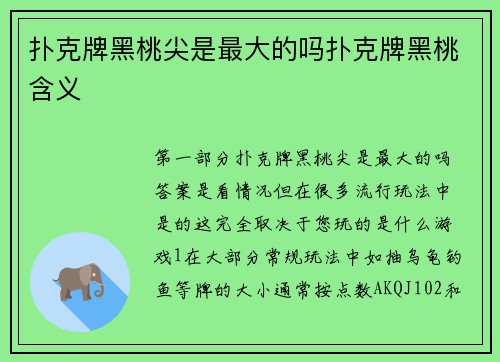 扑克牌黑桃尖是最大的吗扑克牌黑桃含义

第一部分扑克牌黑桃尖是最大的吗答案是看情况但在很多流行玩法中是的这完全取决于您玩的是什么游戏1在大部分常规玩法中如抽乌龟钓鱼等牌的大小通常按点数AKQJ102和